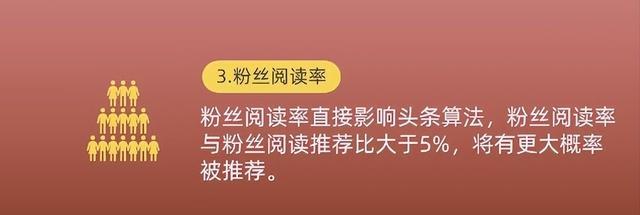 3.粉丝阅读率

粉丝阅读率直接影响头条算法，粉丝阅读率与粉丝阅读推荐比大于5%，将有更大概率被推荐。